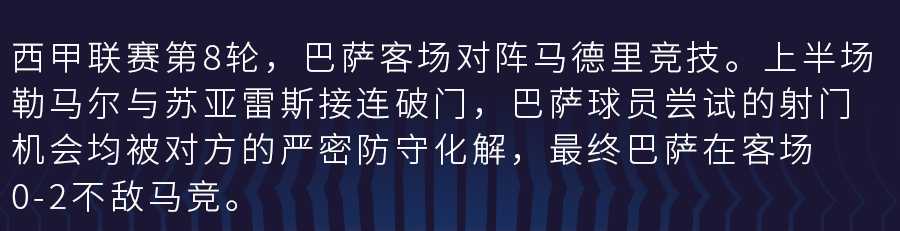 西甲联赛第8轮，巴萨客场对阵马德里竞技。上半场勒马尔与苏亚雷斯接连破门，巴萨球员尝试的射门机会均被对方的严密防守化解，最终巴萨在客场0-2不敌马竞。